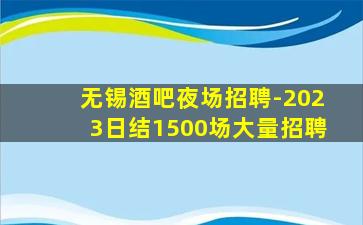 无锡酒吧夜场招聘-2023日结1500场大量招聘